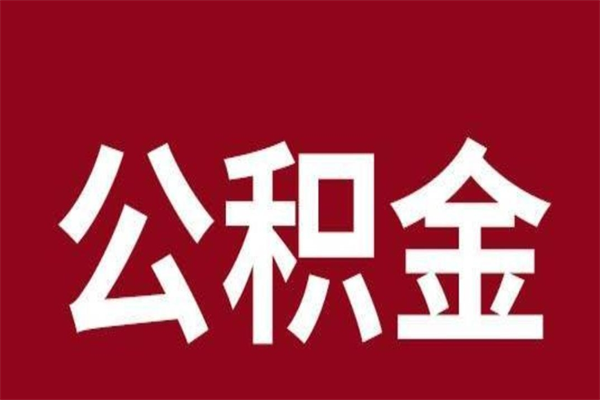 公积金